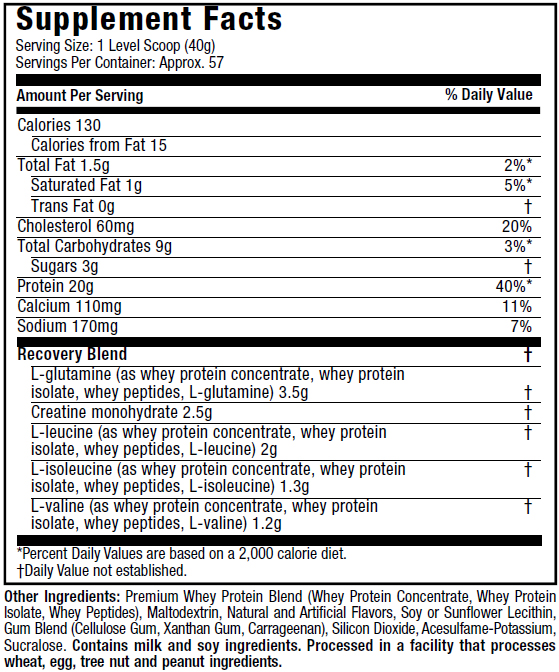 Supplement Facts
Serving Size: 1 Level Scoop (40g)
Servings Per Container: Approx. 57

| Amount Per Serving | % Daily Value |
|---|---|
| Calories 130 | |
| Calories from Fat 15 | |
| Total Fat 1.5g | 2%* |
| Saturated Fat 1g | 5%* |
| Trans Fat 0g | † |
| Cholesterol 60mg | 20% |
| Total Carbohydrates 9g | 3%* |
| Sugars 3g | † |
| Protein 20g | 40%* |
| Calcium 110mg | 11% |
| Sodium 170mg | 7% |
| Recovery Blend | † |
| L-glutamine (as whey protein concentrate, whey protein isolate, whey peptides, L-glutamine) 3.5g | † |
| Creatine monohydrate 2.5g | † |
| L-leucine (as whey protein concentrate, whey protein isolate, whey peptides, L-leucine) 2g | † |
| L-isoleucine (as whey protein concentrate, whey protein isolate, whey peptides, L-isoleucine) 1.3g | † |
| L-valine (as whey protein concentrate, whey protein isolate, whey peptides, L-valine) 1.2g | † |

*Percent Daily Values are based on a 2,000 calorie diet.
†Daily Value not established.

Other Ingredients: Premium Whey Protein Blend (Whey Protein Concentrate, Whey Protein Isolate, Whey Peptides), Maltodextrin, Natural and Artificial Flavors, Soy or Sunflower Lecithin, Gum Blend (Cellulose Gum, Xanthan Gum, Carrageenan), Silicon Dioxide, Acesulfame-Potassium, Sucralose. Contains milk and soy ingredients. Processed in a facility that processes wheat, egg, tree nut and peanut ingredients.